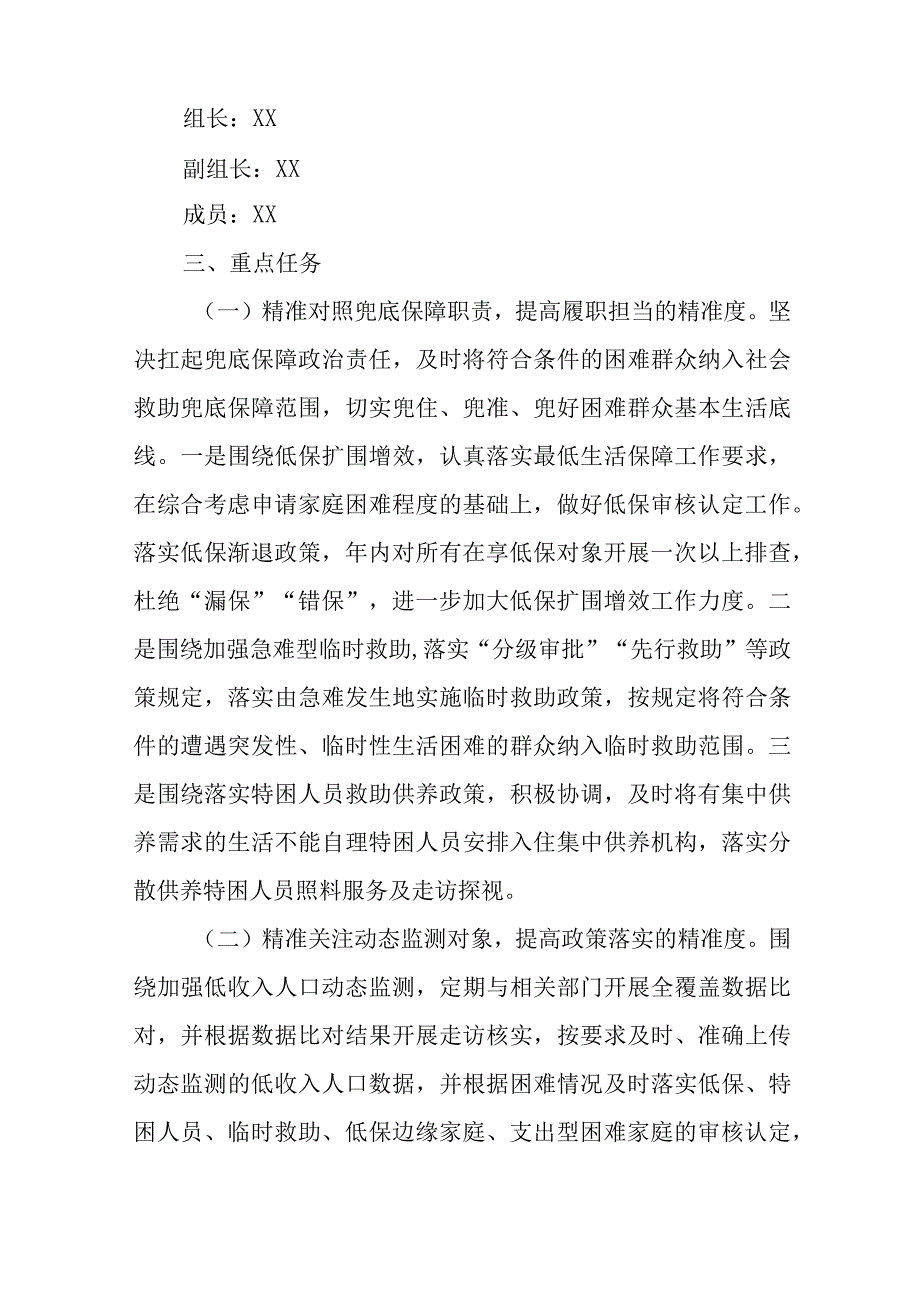 组长：XX

副组长：XX

成员：XX

三、重点任务

（一）精准对照兜底保障职责，提高履职担当的精准度。坚决扛起兜底保障政治责任，及时将符合条件的困难群众纳入社会救助兜底保障范围，切实兜住、兜准、兜好困难群众基本生活底线。一是围绕低保扩围增效，认真落实最低生活保障工作要求，在综合考虑申请家庭困难程度的基础上，做好低保审核认定工作。落实低保渐退政策，年内对所有在享低保对象开展一次以上排查，杜绝“漏保”“错保”，进一步加大低保扩围增效工作力度。二是围绕加强急难型临时救助,落实“分级审批”“先行救助”等政策规定，落实由急难发生地实施临时救助政策，按规定将符合条件的遭遇突发性、临时性生活困难的群众纳入临时救助范围。三是围绕落实特困人员救助供养政策，积极协调，及时将有集中供养需求的生活不能自理特困人员安排入住集中供养机构，落实分散供养特困人员照料服务及走访探视。

（二）精准关注动态监测对象，提高政策落实的精准度。围绕加强低收入人口动态监测，定期与相关部门开展全覆盖数据比对，并根据数据比对结果开展走访核实，按要求及时、准确上传动态监测的低收入人口数据，并根据困难情况及时落实低保、特困人员、临时救助、低保边缘家庭、支出型困难家庭的审核认定，